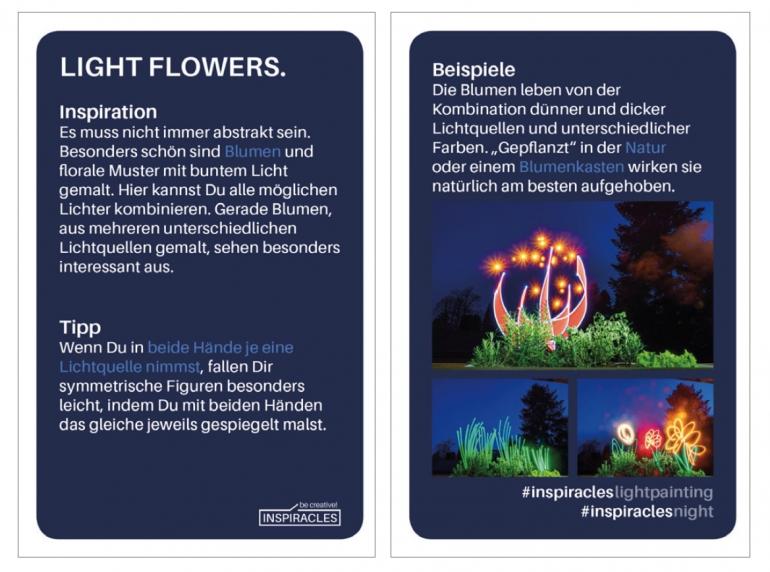 LIGHT FLOWERS.

Inspiration
Es muss nicht immer abstrakt sein. Besonders schön sind Blumen und florale Muster mit buntem Licht gemalt. Hier kannst Du alle möglichen Lichter kombinieren. Gerade Blumen, aus mehreren unterschiedlichen Lichtquellen gemalt, sehen besonders interessant aus.

Tipp
Wenn Du in beide Hände je eine Lichtquelle nimmst, fallen Dir symmetrische Figuren besonders leicht, indem Du mit beiden Händen das gleiche jeweils gespiegelt malst.

be creative!
INSPIRACLES

Beispiele
Die Blumen leben von der Kombination dünner und dicker Lichtquellen und unterschiedlicher Farben. „Gepflanzt“ in der Natur oder einem Blumenkasten wirken sie natürlich am besten aufgehoben.

#inspiracleslightpainting
#inspiraclesnight